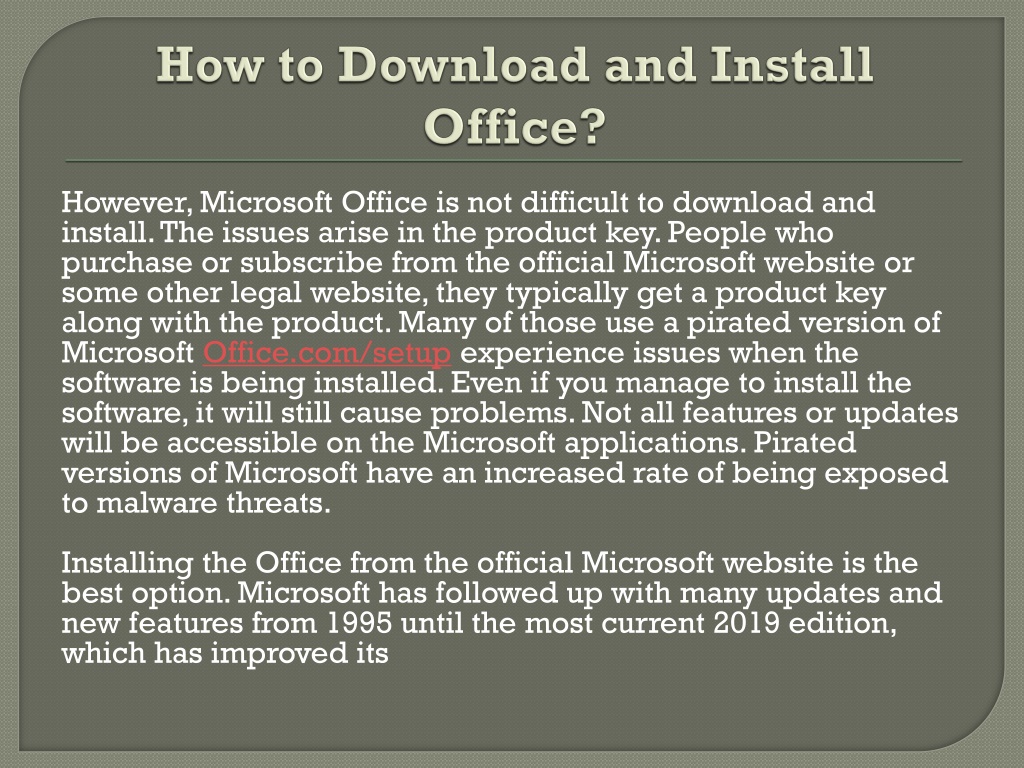 How to Download and Install Office?

However, Microsoft Office is not difficult to download and install. The issues arise in the product key. People who purchase or subscribe from the official Microsoft website or some other legal website, they typically get a product key along with the product. Many of those use a pirated version of Microsoft Office.com/setup experience issues when the software is being installed. Even if you manage to install the software, it will still cause problems. Not all features or updates will be accessible on the Microsoft applications. Pirated versions of Microsoft have an increased rate of being exposed to malware threats.

Installing the Office from the official Microsoft website is the best option. Microsoft has followed up with many updates and new features from 1995 until the most current 2019 edition, which has improved its